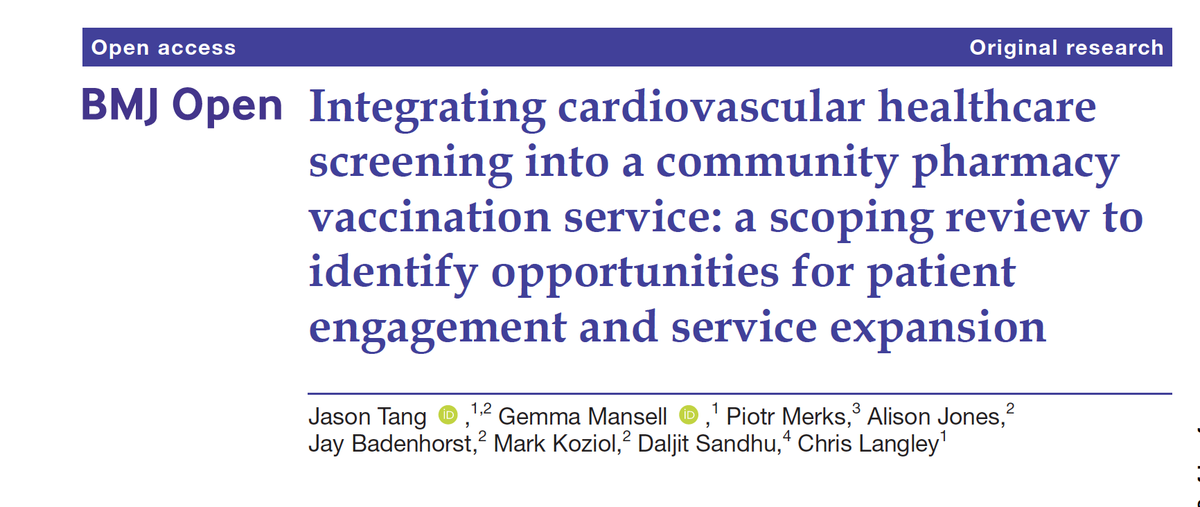 Open access Original research

BMJ Open Integrating cardiovascular healthcare screening into a community pharmacy vaccination service: a scoping review to identify opportunities for patient engagement and service expansion

Jason Tang ,$^{1,2}$ Gemma Mansell ,$^{1}$ Piotr Merks,$^{3}$ Alison Jones,$^{2}$ Jay Badenhorst,$^{2}$ Mark Koziol,$^{2}$ Daljit Sandhu,$^{4}$ Chris Langley$^{1}$